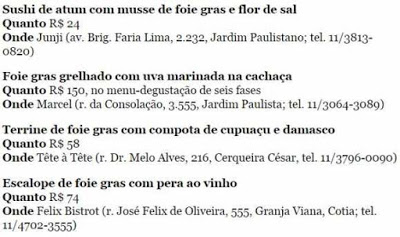 Sushi de atum com musse de foie gras e flor de sal
Quanto R$ 24
Onde Junji (av. Brig. Faria Lima, 2.232, Jardim Paulistano; tel. 11/3813-0820)

Foie gras grelhado com uva marinada na cachaça
Quanto R$ 150, no menu-degustação de seis fases
Onde Marcel (r. da Consolação, 3.555, Jardim Paulista; tel. 11/3064-3089)

Terrine de foie gras com compota de cupuaçu e damasco
Quanto R$ 58
Onde Tête à Tête (r. Dr. Melo Alves, 216, Cerqueira César, tel. 11/3796-0090)

Escalope de foie gras com pera ao vinho
Quanto R$ 74
Onde Felix Bistrot (r. José Felix de Oliveira, 555, Granja Viana, Cotia; tel. 11/4702-3555)